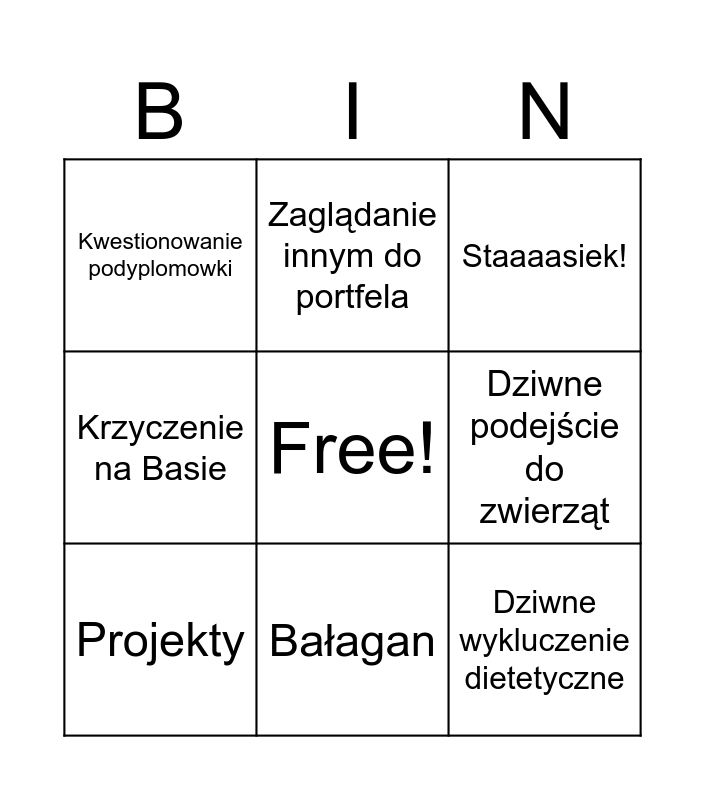 | B | I | N |
|---|---|---|
| Kwestionowanie podyplomowki | Zaglądanie innym do portfela | Staaaasiek! |
| Krzyczenie na Basie | Free! | Dziwne podejście do zwierząt |
| Projekty | Bałagan | Dziwne wykluczenie dietetyczne |